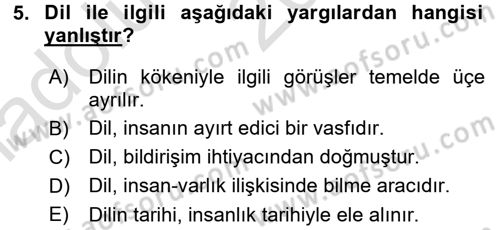 5. Dil ile ilgili aşağıdaki yargılardan hangisi yanlıştır?

A) Dilin kökeniyle ilgili görüşler temelde üçe ayrılır.
B) Dil, insanın ayırt edici bir vasfıdır.
C) Dil, bildirişim ihtiyacından doğmuştur.
D) Dil, insan-varlık ilişkisinde bilme aracıdır.
E) Dilin tarihi, insanlık tarihiyle ele alınır.

www.aofsoru.com